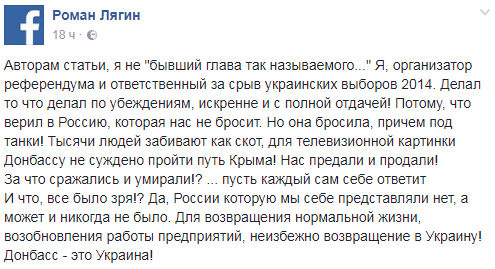 Роман Лягин
18 ч ·

Авторам статьи, я не "бывший глава так называемого..." Я, организатор референдума и ответственный за срыв украинских выборов 2014. Делал то что делал по убеждениям, искренне и с полной отдачей! Потому, что верил в Россию, которая нас не бросит. Но она бросила, причем под танки! Тысячи людей забивают как скот, для телевизионной картинки Донбассу не суждено пройти путь Крыма! Нас предали и продали!
За что сражались и умирали!? ... пусть каждый сам себе ответит
И что, все было зря!? Да, России которую мы себе представляли нет, а может и никогда не было. Для возвращения нормальной жизни, возобновления работы предприятий, неизбежно возвращение в Украину! Донбасс - это Украина!